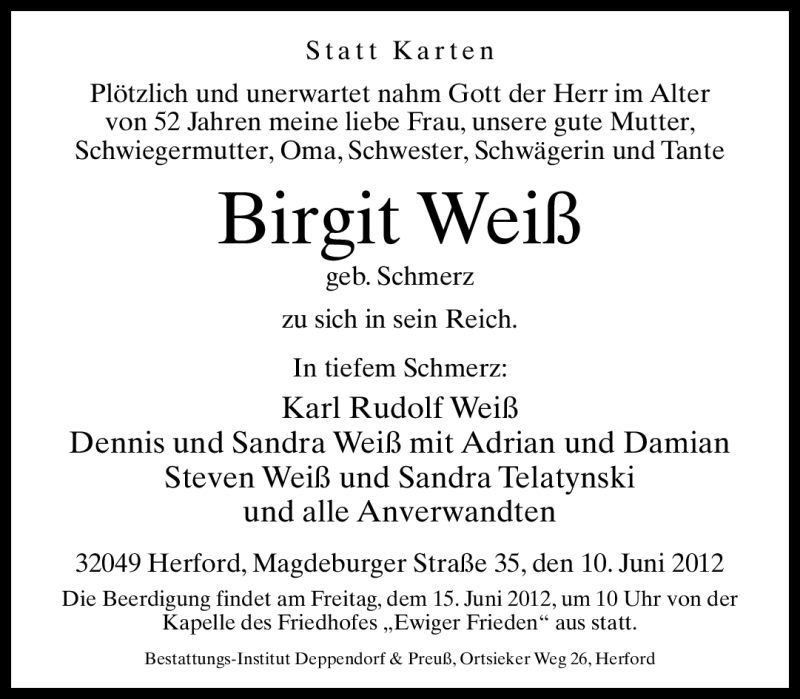 Statt Karten

Plötzlich und unerwartet nahm Gott der Herr im Alter von 52 Jahren meine liebe Frau, unsere gute Mutter, Schwiegermutter, Oma, Schwester, Schwägerin und Tante

Birgit Weiß
geb. Schmerz

zu sich in sein Reich.

In tiefem Schmerz:

Karl Rudolf Weiß
Dennis und Sandra Weiß mit Adrian und Damian
Steven Weiß und Sandra Telatynski
und alle Anverwandten

32049 Herford, Magdeburger Straße 35, den 10. Juni 2012

Die Beerdigung findet am Freitag, dem 15. Juni 2012, um 10 Uhr von der Kapelle des Friedhofes „Ewiger Frieden“ aus statt.

Bestattungs-Institut Deppendorf & Preuß, Ortsieker Weg 26, Herford